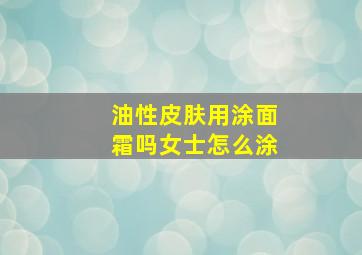 油性皮肤用涂面霜吗女士怎么涂